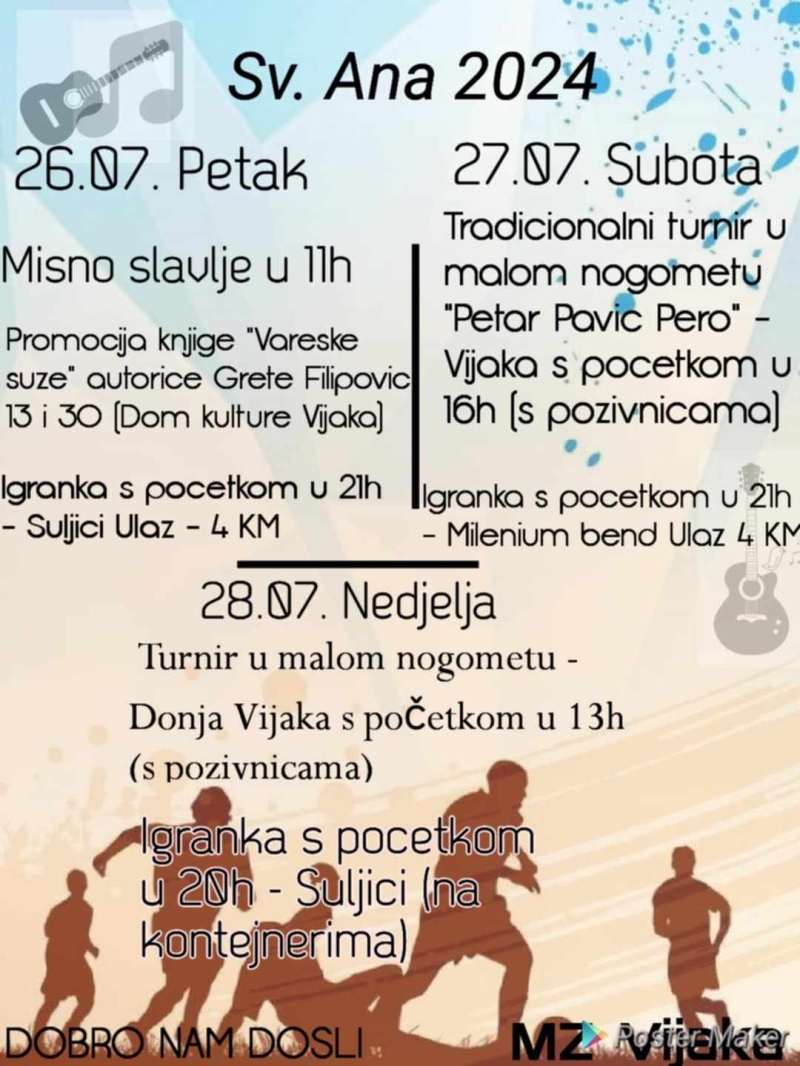 Sv. Ana 2024

26.07. Petak

Misno slavlje u 11h

Promocija knjige "Vareske suze" autorice Grete Filipovic 13 i 30 (Dom kulture Vijaka)

Igranka s pocetkom u 21h - Suljici Ulaz - 4 KM

27.07. Subota

Tradicionalni turnir u malom nogometu "Petar Pavic Pero" - Vijaka s pocetkom u 16h (s pozivnicama)

Igranka s pocetkom u 21h - Milenium bend Ulaz 4 KM

28.07. Nedjelja

Turnir u malom nogometu - Donja Vijaka s početkom u 13h (s pozivnicama)

Igranka s pocetkom u 20h - Suljici (na kontejnerima)

DOBRO NAM DOSLI

MZ Vijaka

Poster Maker